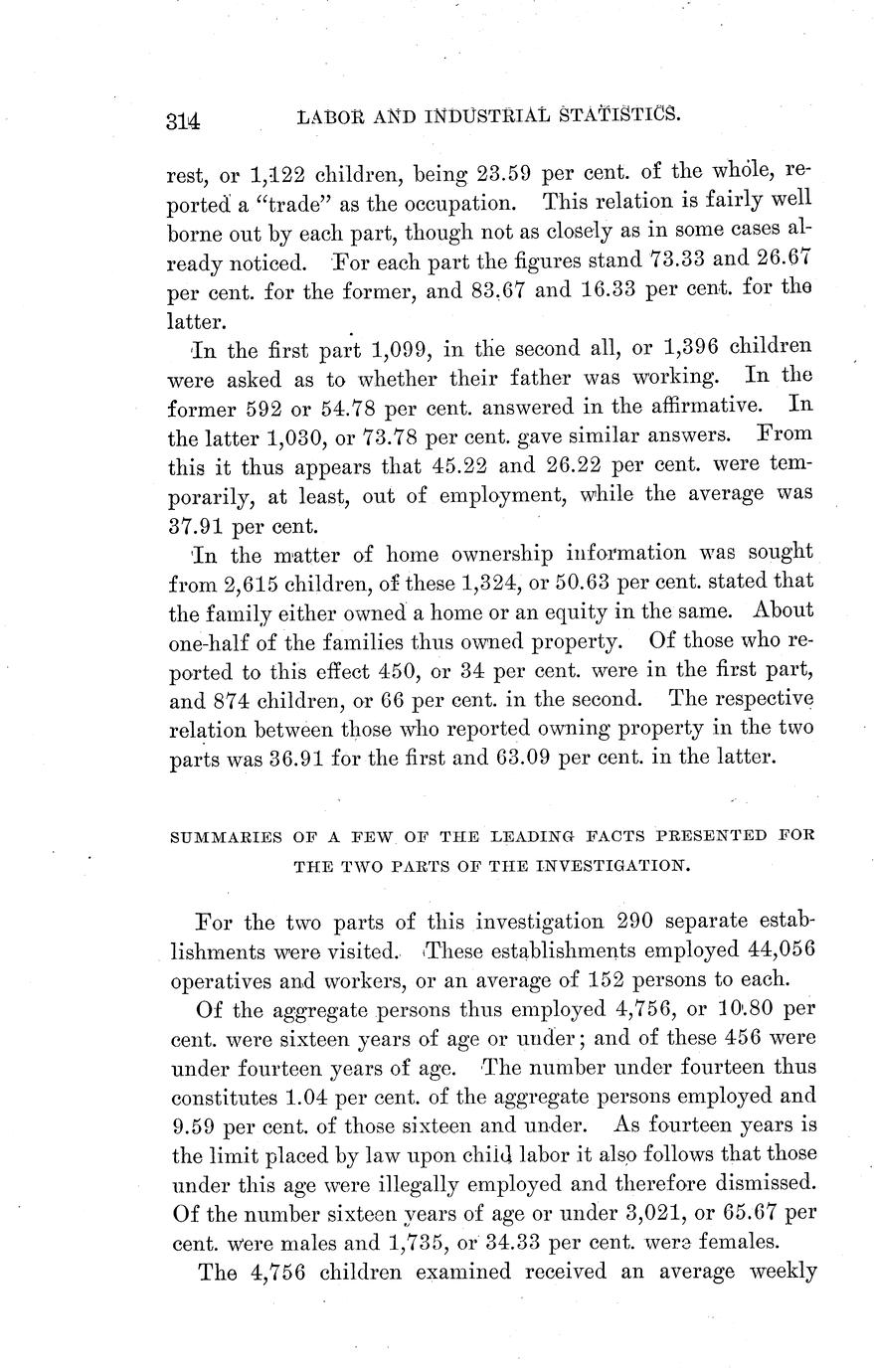 314 LABOR AND INDUSTRIAL STATISTICS.

rest, or 1,122 children, being 23.59 per cent. of the whole, reported a "trade" as the occupation. This relation is fairly well borne out by each part, though not as closely as in some cases already noticed. For each part the figures stand 73.33 and 26.67 per cent. for the former, and 83.67 and 16.33 per cent. for the latter.

In the first part 1,099, in the second all, or 1,396 children were asked as to whether their father was working. In the former 592 or 54.78 per cent. answered in the affirmative. In the latter 1,030, or 73.78 per cent. gave similar answers. From this it thus appears that 45.22 and 26.22 per cent. were temporarily, at least, out of employment, while the average was 37.91 per cent.

In the matter of home ownership information was sought from 2,615 children, of these 1,324, or 50.63 per cent. stated that the family either owned a home or an equity in the same. About one-half of the families thus owned property. Of those who reported to this effect 450, or 34 per cent. were in the first part, and 874 children, or 66 per cent. in the second. The respective relation between those who reported owning property in the two parts was 36.91 for the first and 63.09 per cent. in the latter.

SUMMARIES OF A FEW OF THE LEADING FACTS PRESENTED FOR THE TWO PARTS OF THE INVESTIGATION.

For the two parts of this investigation 290 separate establishments were visited. These establishments employed 44,056 operatives and workers, or an average of 152 persons to each.

Of the aggregate persons thus employed 4,756, or 10.80 per cent. were sixteen years of age or under; and of these 456 were under fourteen years of age. The number under fourteen thus constitutes 1.04 per cent. of the aggregate persons employed and 9.59 per cent. of those sixteen and under. As fourteen years is the limit placed by law upon child labor it also follows that those under this age were illegally employed and therefore dismissed. Of the number sixteen years of age or under 3,021, or 65.67 per cent. were males and 1,735, or 34.33 per cent. were females.

The 4,756 children examined received an average weekly